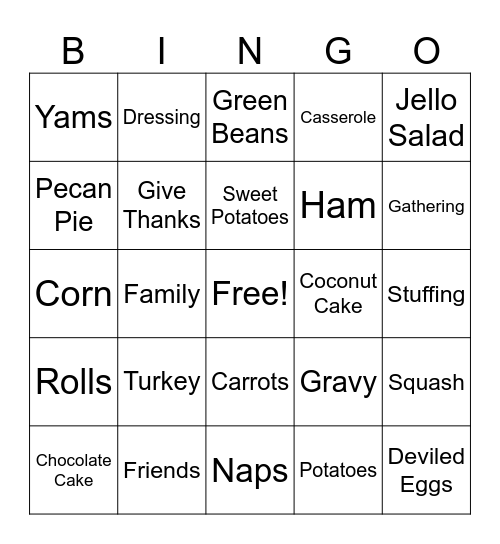 | B | I | N | G | O |
|---|---|---|---|---|
| Yams | Dressing | Green Beans | Casserole | Jello Salad |
| Pecan Pie | Give Thanks | Sweet Potatoes | Ham | Gathering |
| Corn | Family | Free! | Coconut Cake | Stuffing |
| Rolls | Turkey | Carrots | Gravy | Squash |
| Chocolate Cake | Friends | Naps | Potatoes | Deviled Eggs |